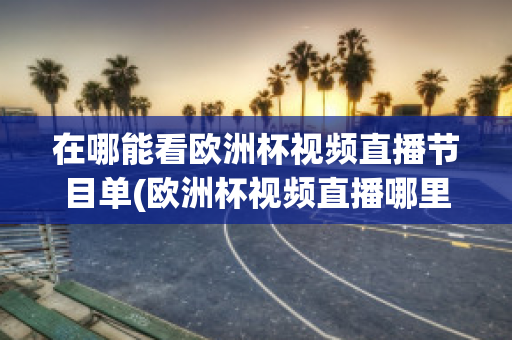 在哪能看欧洲杯视频直播节目单(欧洲杯视频直播哪里